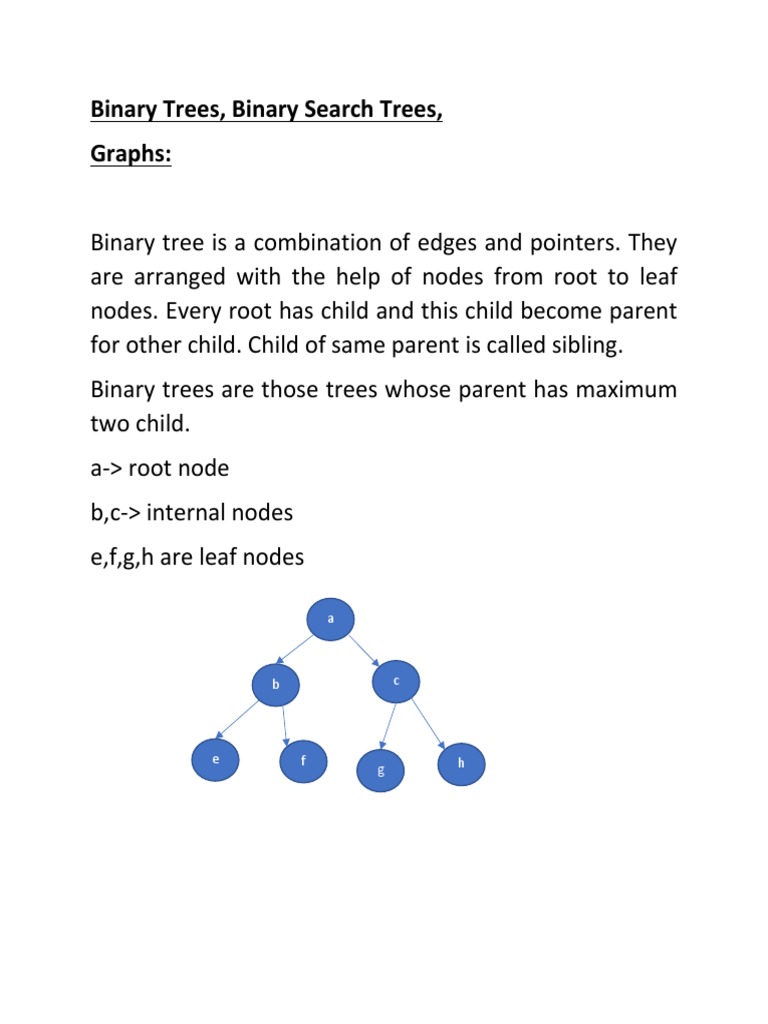 Binary Trees, Binary Search Trees,

Graphs:

Binary tree is a combination of edges and pointers. They are arranged with the help of nodes from root to leaf nodes. Every root has child and this child become parent for other child. Child of same parent is called sibling.

Binary trees are those trees whose parent has maximum two child.

a-> root node

b,c-> internal nodes

e,f,g,h are leaf nodes

a

b

c

e

f

g

h